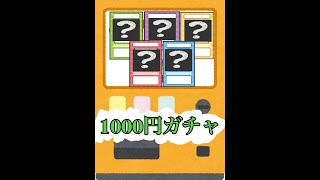 ?
?
?
?
?
1000円ガチャ